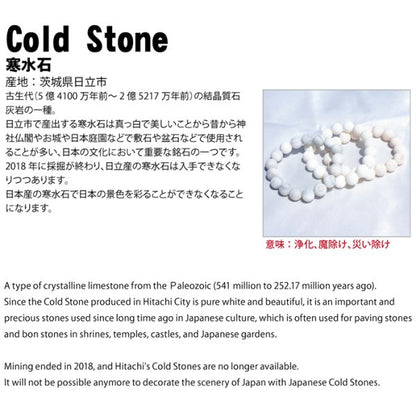 Cold Stone

寒水石

産地：茨城県日立市

古生代(5 億 4100 万年前～ 2 億 5217 万年前)の結晶質石灰岩の一種。

日立市で産出する寒水石は真っ白で美しいことから昔から神社仏閣やお城や日本庭園などで敷石や盆石などで使用されることが多い、日本の文化において重要な銘石の一つです。

2018 年に採掘が終わり、日立産の寒水石は入手できなくなりつつあります。

日本産の寒水石で日本の景色を彩ることができなくなることになります。

意味：浄化、魔除け、災い除け

A type of crystalline limestone from the Paleozoic (541 million to 252.17 million years ago).
Since the Cold Stone produced in Hitachi City is pure white and beautiful, it is an important and precious stones used since long time ago in Japanese culture, which is often used for paving stones and bon stones in shrines, temples, castles, and Japanese gardens.

Mining ended in 2018, and Hitachi's Cold Stones are no longer available.
It will not be possible anymore to decorate the scenery of Japan with Japanese Cold Stones.